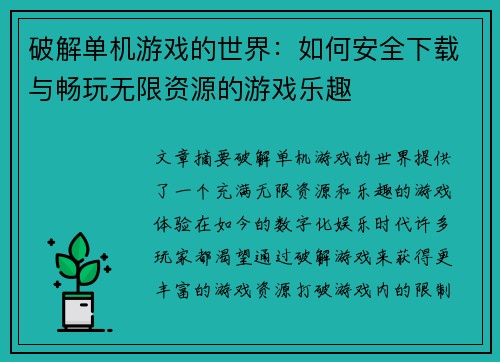 破解单机游戏的世界：如何安全下载与畅玩无限资源的游戏乐趣

文章摘要破解单机游戏的世界提供了一个充满无限资源和乐趣的游戏体验在如今的数字化娱乐时代许多玩家都渴望通过破解游戏来获得更丰富的游戏资源打破游戏内的限制